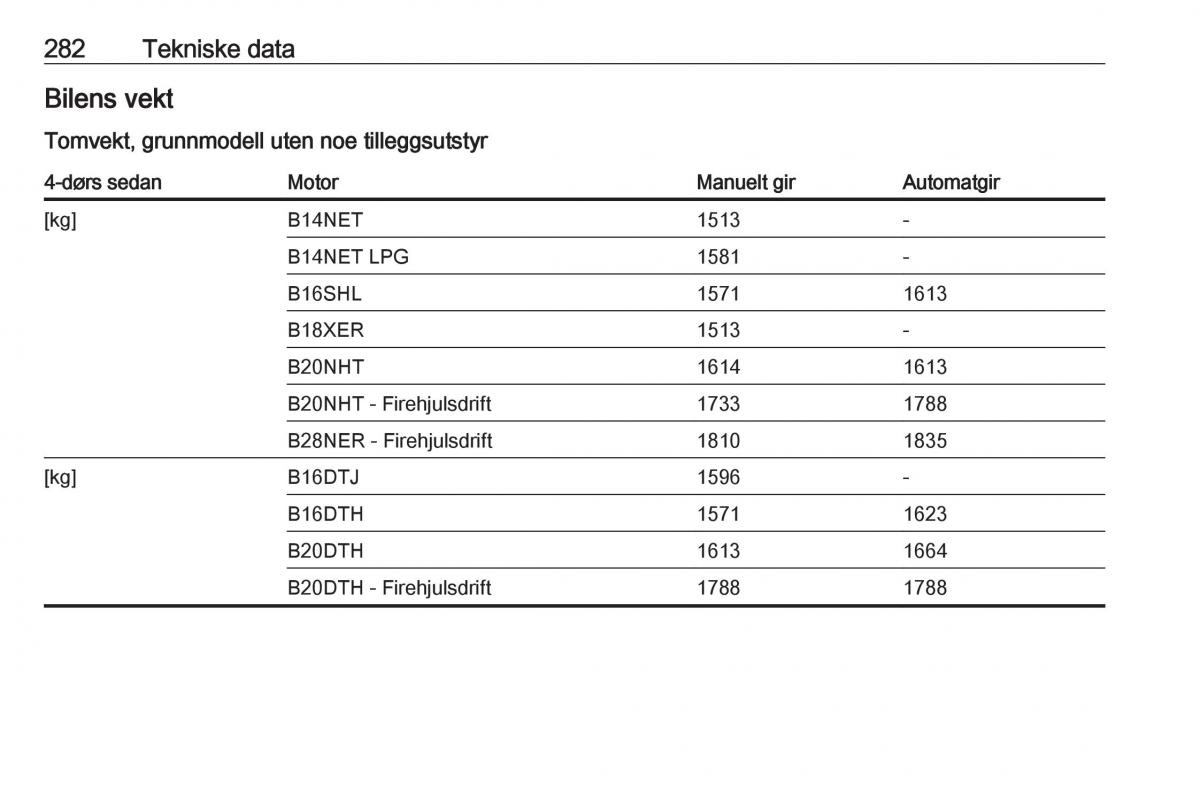 282 Tekniske data

Bilens vekt

Tomvekt, grunnmodell uten noe tilleggsutstyr

| 4-dørs sedan | Motor | Manuelt gir | Automatgir |
|---|---|---|---|
| [kg] | B14NET | 1513 | - |
| | B14NET LPG | 1581 | - |
| | B16SHL | 1571 | 1613 |
| | B18XER | 1513 | - |
| | B20NHT | 1614 | 1613 |
| | B20NHT - Firehjulsdrift | 1733 | 1788 |
| | B28NER - Firehjulsdrift | 1810 | 1835 |
| [kg] | B16DTJ | 1596 | - |
| | B16DTH | 1571 | 1623 |
| | B20DTH | 1613 | 1664 |
| | B20DTH - Firehjulsdrift | 1788 | 1788 |